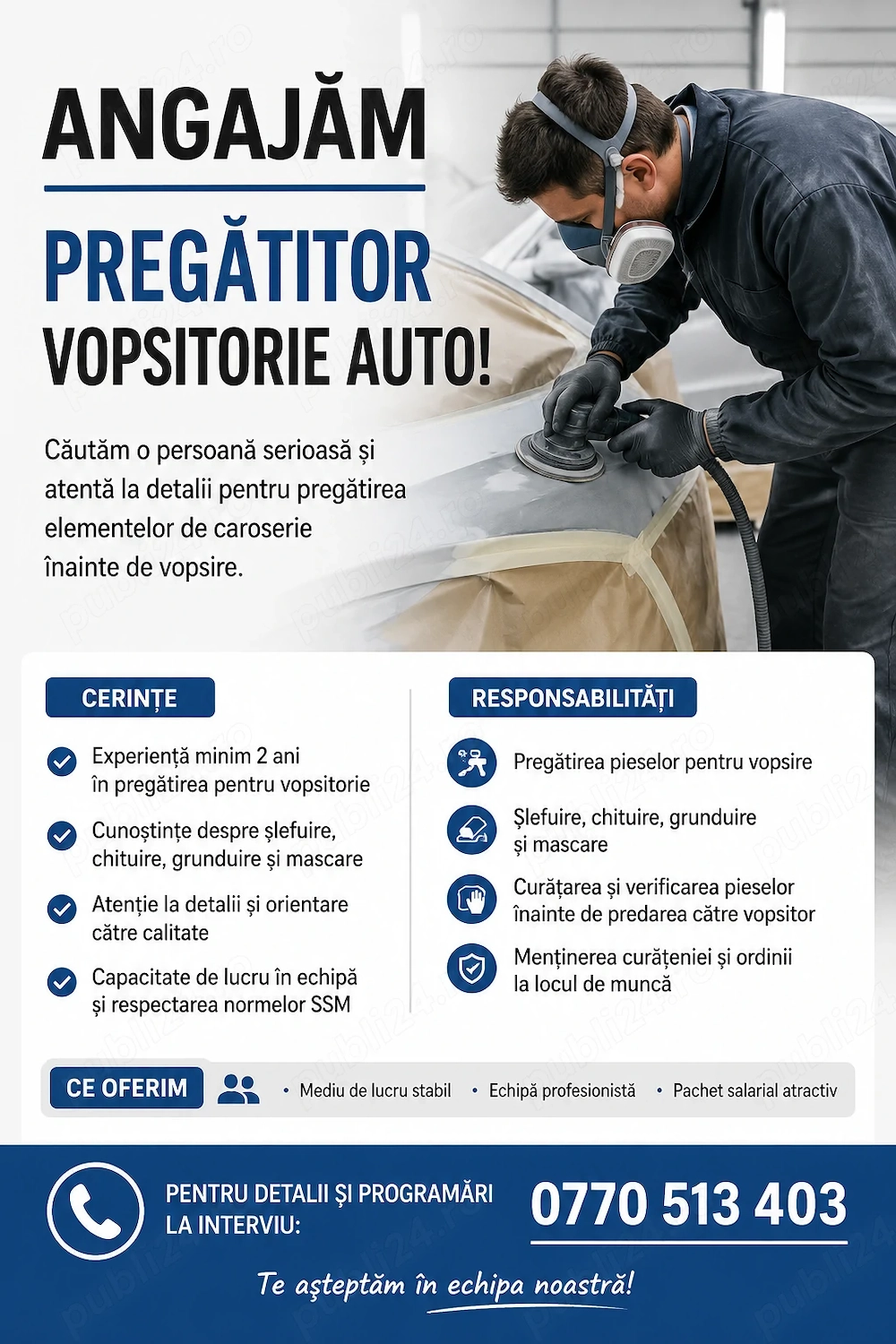 ANGAJĂM

PREGĂTITOR
VOPSITORIE AUTO!

Căutăm o persoană serioasă și atentă la detalii pentru pregătirea elementelor de caroserie înainte de vopsire.

CERINȚE

Experiență minim 2 ani în pregătirea pentru vopsitorie

Cunoștințe despre șlefuire, chituire, grunduire și mascare

Atenție la detalii și orientare către calitate

Capacitate de lucru în echipă și respectarea normelor SSM

RESPONSABILITĂȚI

Pregătirea pieselor pentru vopsire

Șlefuire, chituire, grunduire și mascare

Curățarea și verificarea pieselor înainte de predarea către vopsitor

Menținerea curățeniei și ordinii la locul de muncă

CE OFERIM

• Mediu de lucru stabil • Echipă profesionistă • Pachet salarial atractiv

PENTRU DETALII ȘI PROGRAMĂRI LA INTERVIU:

0770 513 403

Te așteptăm în echipa noastră!

publi24.ro